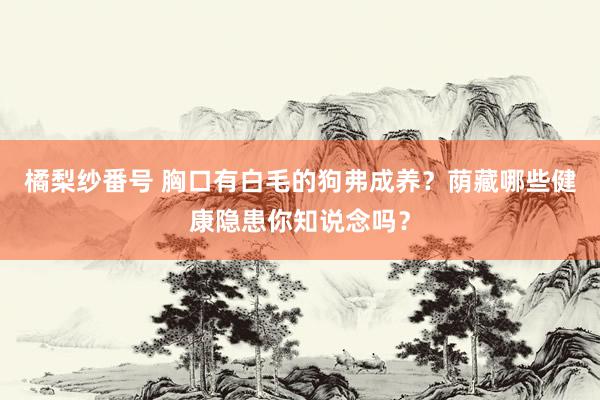 橘梨纱番号 胸口有白毛的狗弗成养？荫藏哪些健康隐患你知说念吗？